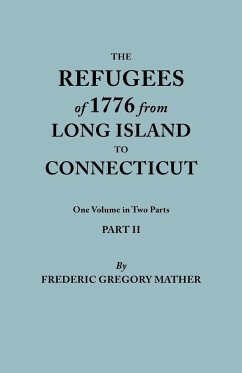 THE
REFUGEES
of 1776 from
LONG ISLAND
TO
CONNECTICUT

One Volume in Two Parts
PART II

By
FREDERIC GREGORY MATHER